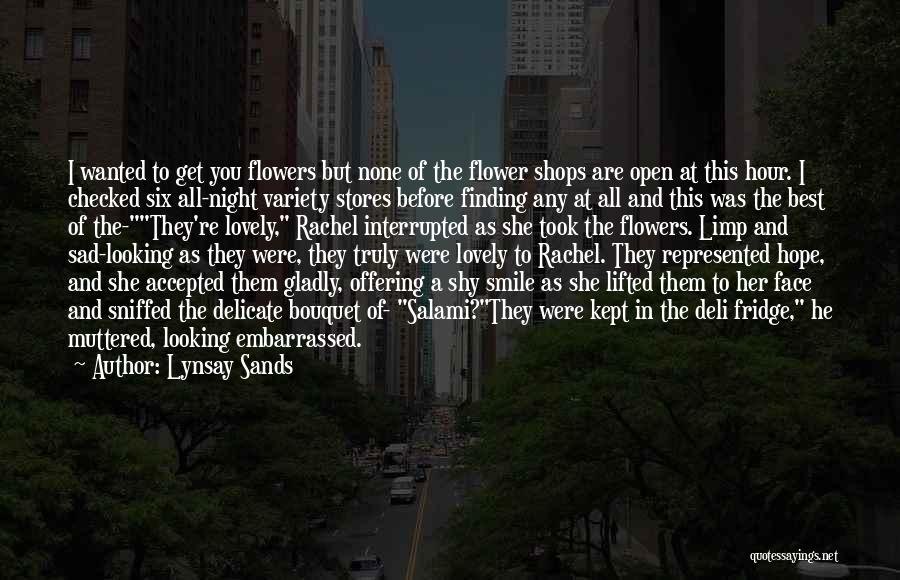 I wanted to get you flowers but none of the flower shops are open at this hour. I checked six all-night variety stores before finding any at all and this was the best of the-""They're lovely," Rachel interrupted as she took the flowers. Limp and sad-looking as they were, they truly were lovely to Rachel. They represented hope, and she accepted them gladly, offering a shy smile as she lifted them to her face and sniffed the delicate bouquet of- "Salami?"They were kept in the deli fridge," he muttered, looking embarrassed.

Author: Lynsay Sands

quotessayings.net